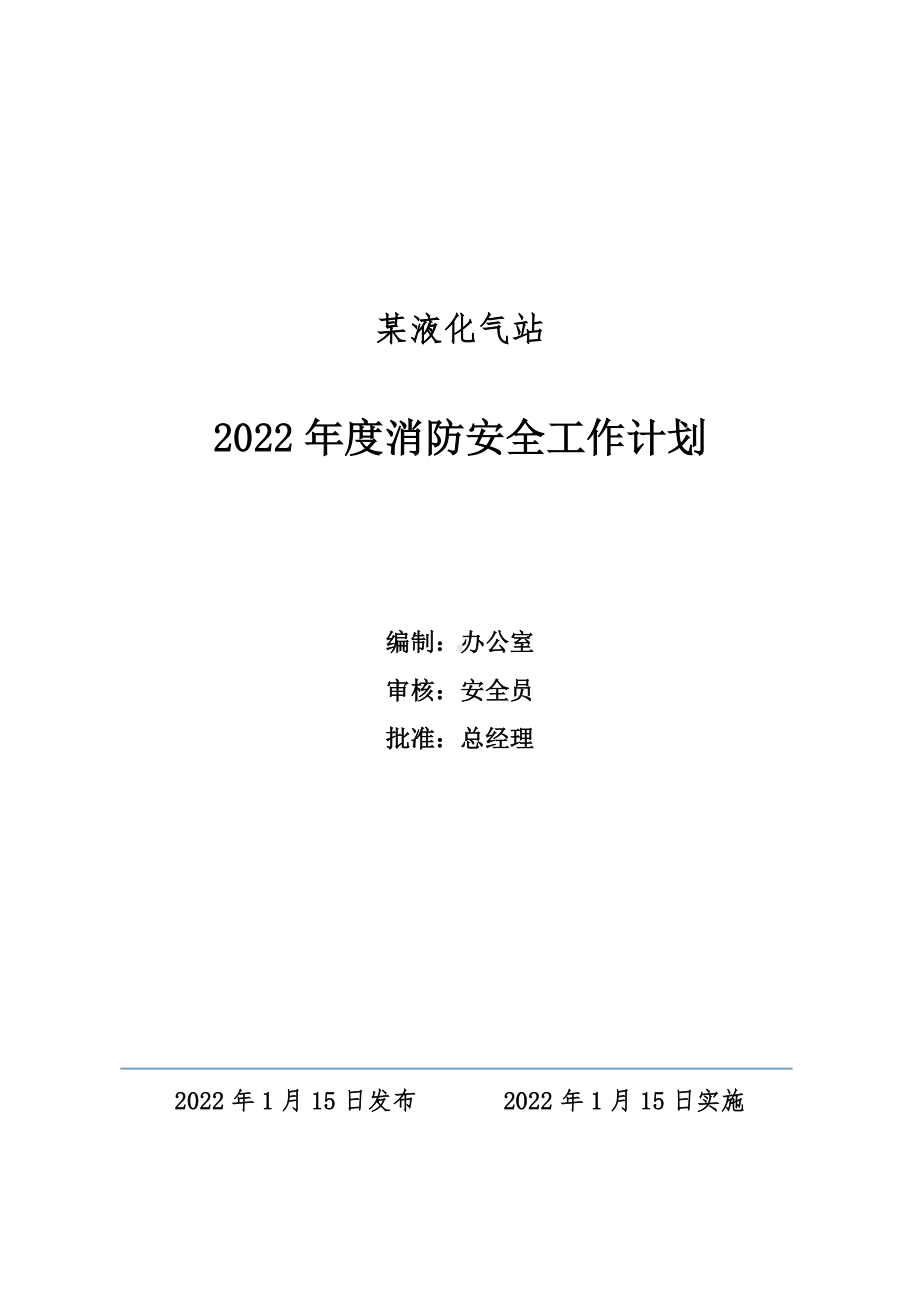 某液化气站

2022 年度消防安全工作计划

编制：办公室

审核：安全员

批准：总经理

2022 年 1 月 15 日发布　　　2022 年 1 月 15 日实施